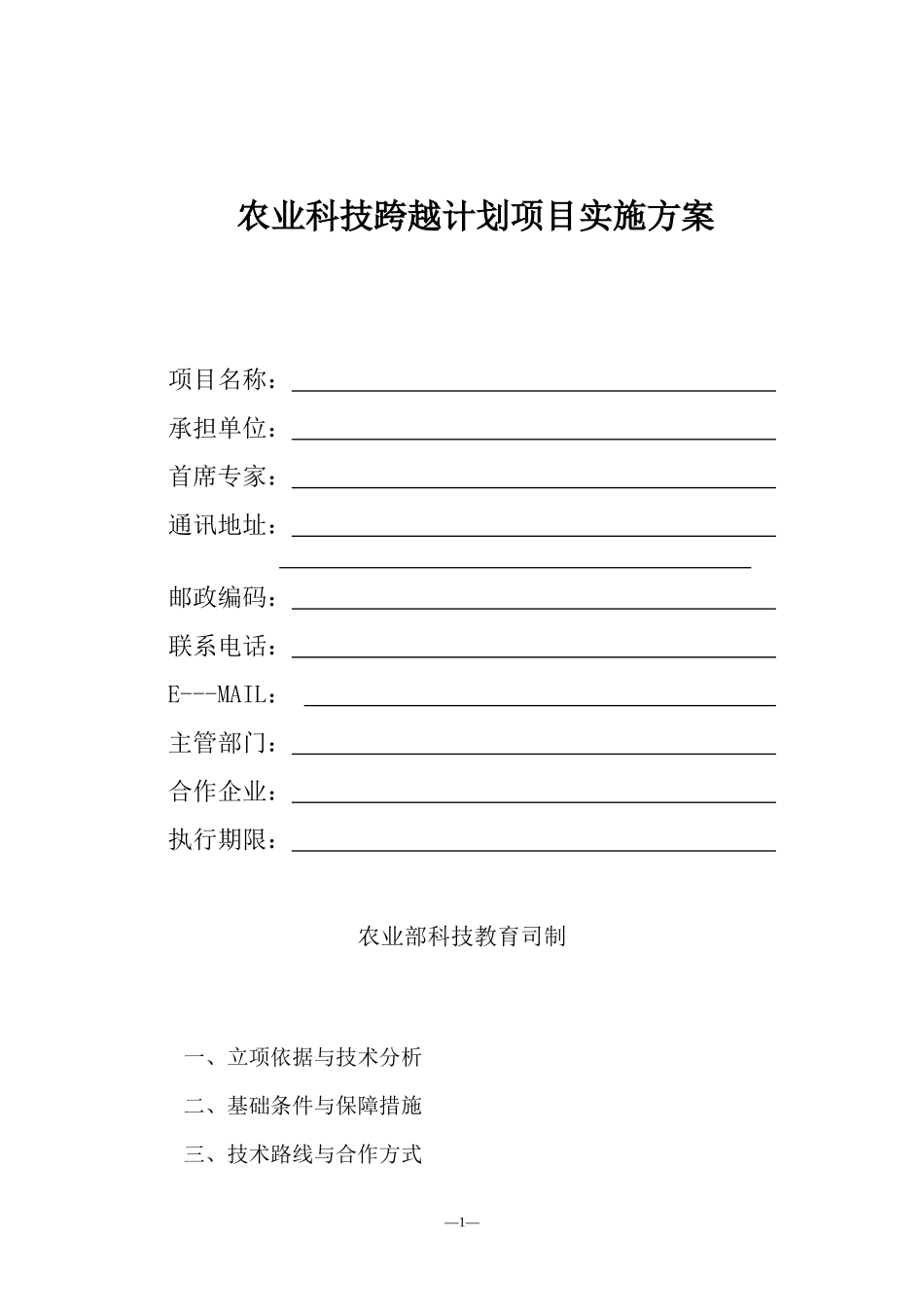 农业科技跨越计划项目实施方案

项目名称：

承担单位：

首席专家：

通讯地址：

邮政编码：

联系电话：

E---MAIL：

主管部门：

合作企业：

执行期限：

农业部科技教育司制

一、立项依据与技术分析

二、基础条件与保障措施

三、技术路线与合作方式

—1—